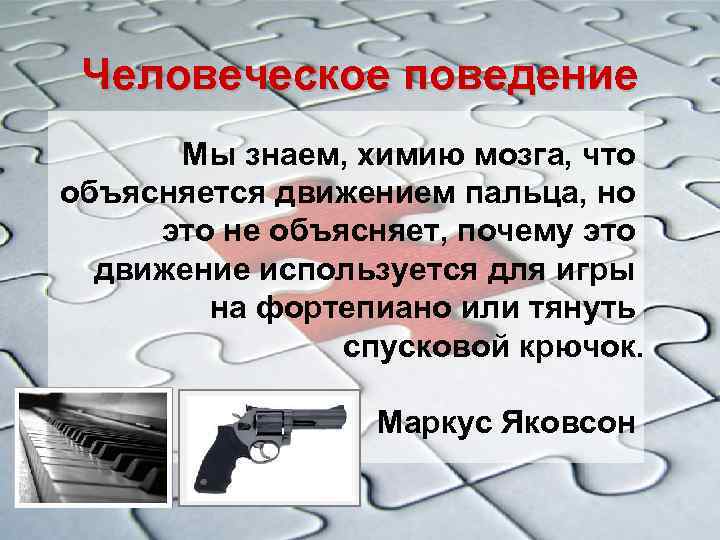 Человеческое поведение

Мы знаем, химию мозга, что объясняется движением пальца, но это не объясняет, почему это движение используется для игры на фортепиано или тянуть спусковой крючок.

Маркус Яковсон